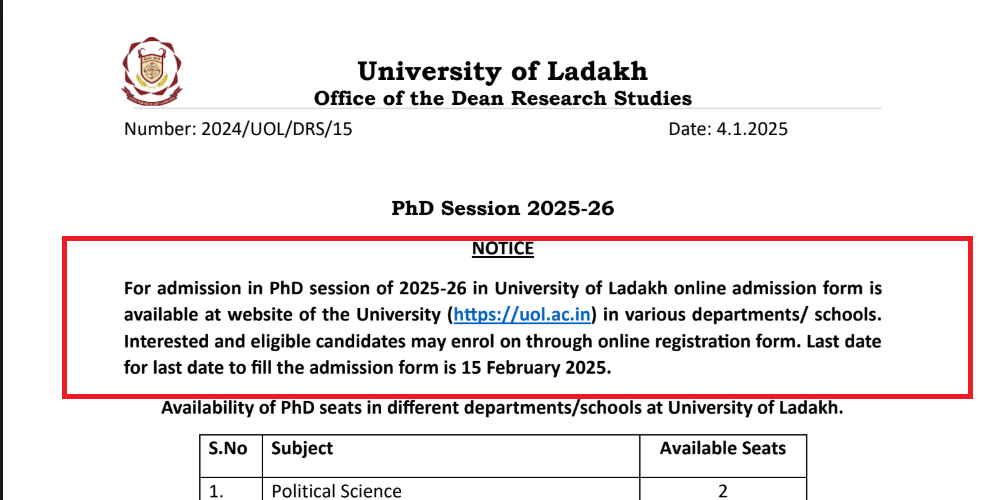 University of Ladakh
Office of the Dean Research Studies

Number: 2024/UOL/DRS/15 Date: 4.1.2025

PhD Session 2025-26

NOTICE

For admission in PhD session of 2025-26 in University of Ladakh online admission form is available at website of the University (https://uol.ac.in) in various departments/ schools. Interested and eligible candidates may enrol on through online registration form. Last date for last date to fill the admission form is 15 February 2025.

Availability of PhD seats in different departments/schools at University of Ladakh.

| S.No | Subject | Available Seats |
|---|---|---|
| 1. | Political Science | 2 |